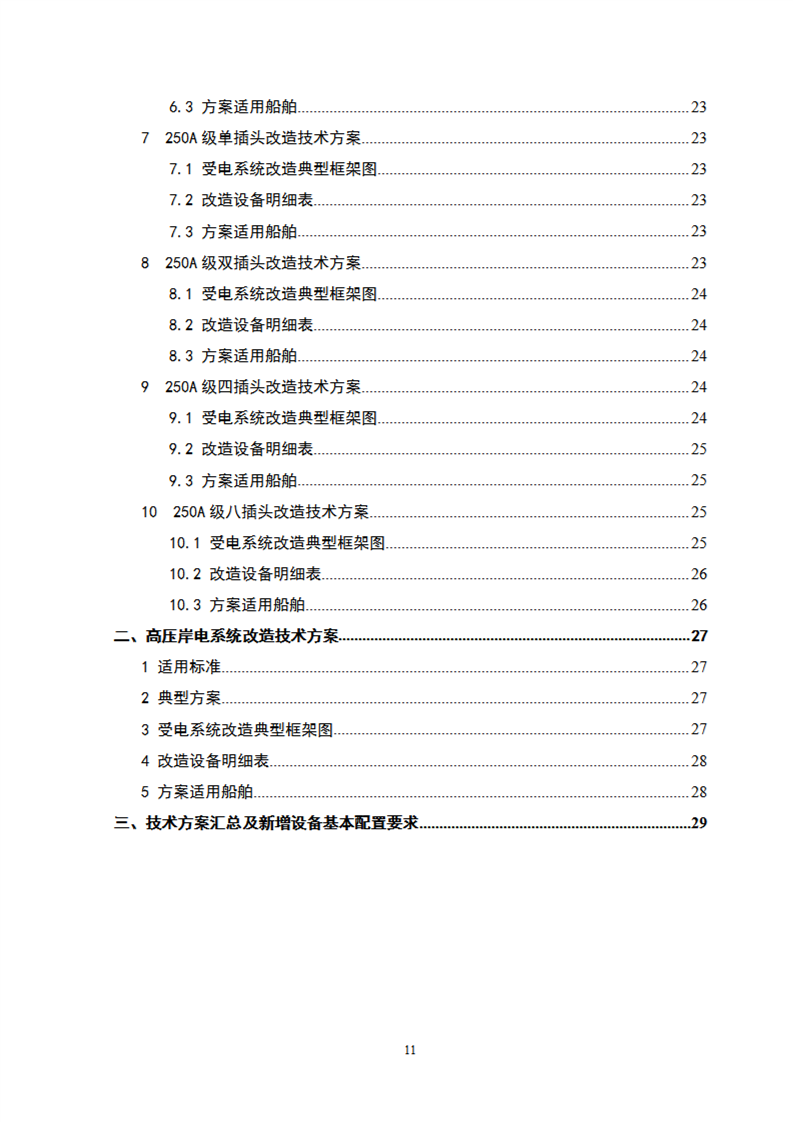 6.3 方案适用船舶 23

7 250A级单插头改造技术方案 23

7.1 受电系统改造典型框架图 23

7.2 改造设备明细表 23

7.3 方案适用船舶 23

8 250A级双插头改造技术方案 23

8.1 受电系统改造典型框架图 24

8.2 改造设备明细表 24

8.3 方案适用船舶 24

9 250A级四插头改造技术方案 24

9.1 受电系统改造典型框架图 24

9.2 改造设备明细表 25

9.3 方案适用船舶 25

10 250A级八插头改造技术方案 25

10.1 受电系统改造典型框架图 25

10.2 改造设备明细表 26

10.3 方案适用船舶 26

二、高压岸电系统改造技术方案 27

1 适用标准 27

2 典型方案 27

3 受电系统改造典型框架图 27

4 改造设备明细表 28

5 方案适用船舶 28

三、技术方案汇总及新增设备基本配置要求 29

11